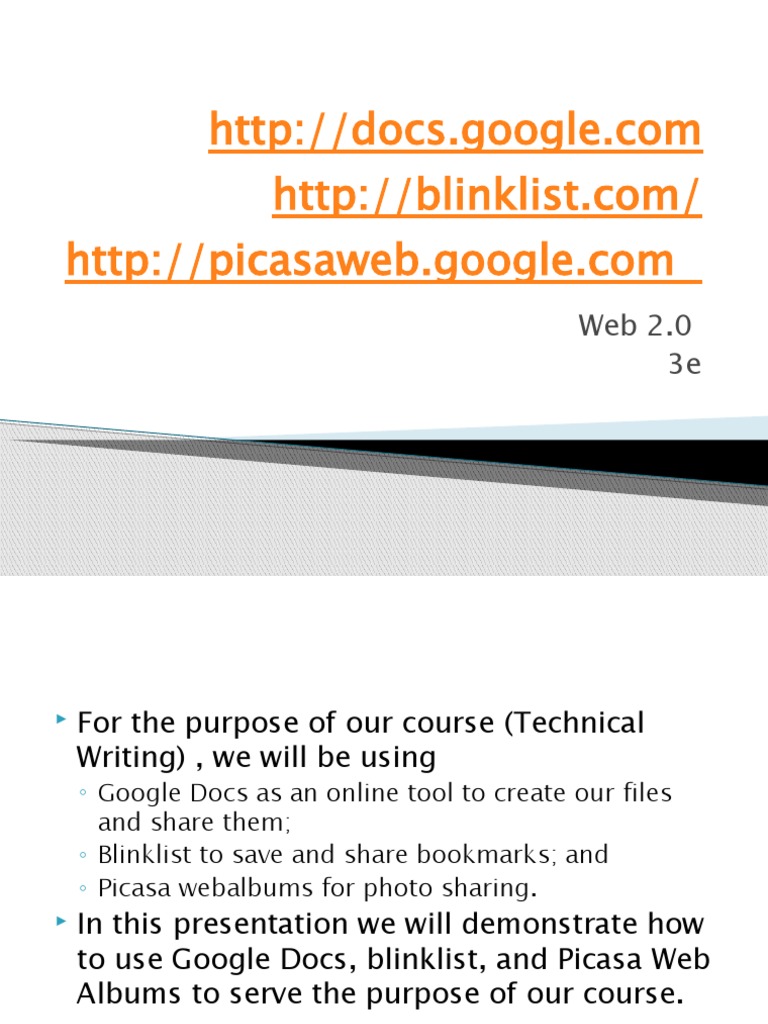 http://docs.google.com
http://blinklist.com/
http://picasaweb.google.com

Web 2.0
3e

‣ For the purpose of our course (Technical Writing) , we will be using
◦ Google Docs as an online tool to create our files and share them;
◦ Blinklist to save and share bookmarks; and
◦ Picasa webalbums for photo sharing.
‣ In this presentation we will demonstrate how to use Google Docs, blinklist, and Picasa Web Albums to serve the purpose of our course.